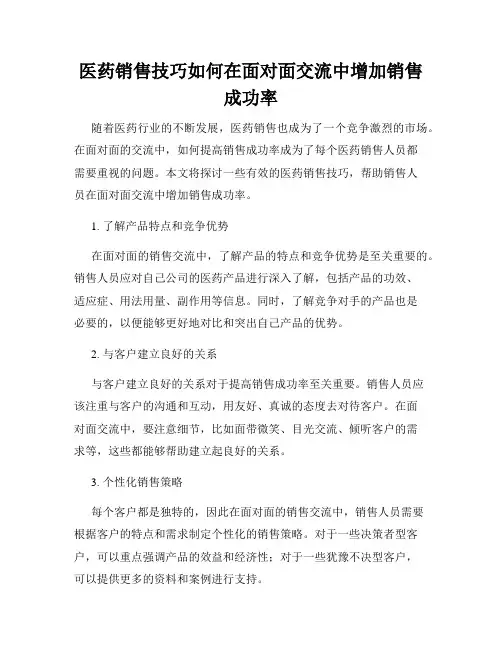 医药销售技巧如何在面对面交流中增加销售成功率

随着医药行业的不断发展，医药销售也成为了一个竞争激烈的市场。在面对面的交流中，如何提高销售成功率成为了每个医药销售人员都需要重视的问题。本文将探讨一些有效的医药销售技巧，帮助销售人员在面对面交流中增加销售成功率。

1. 了解产品特点和竞争优势

在面对面的销售交流中，了解产品的特点和竞争优势是至关重要的。销售人员应对自己公司的医药产品进行深入了解，包括产品的功效、适应症、用法用量、副作用等信息。同时，了解竞争对手的产品也是必要的，以便能够更好地对比和突出自己产品的优势。

2. 与客户建立良好的关系

与客户建立良好的关系对于提高销售成功率至关重要。销售人员应该注重与客户的沟通和互动，用友好、真诚的态度去对待客户。在面对面交流中，要注意细节，比如面带微笑、目光交流、倾听客户的需求等，这些都能够帮助建立起良好的关系。

3. 个性化销售策略

每个客户都是独特的，因此在面对面的销售交流中，销售人员需要根据客户的特点和需求制定个性化的销售策略。对于一些决策者型客户，可以重点强调产品的效益和经济性；对于一些犹豫不决型客户，可以提供更多的资料和案例进行支持。